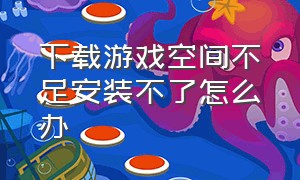 下载游戏空间不足安装不了怎么办